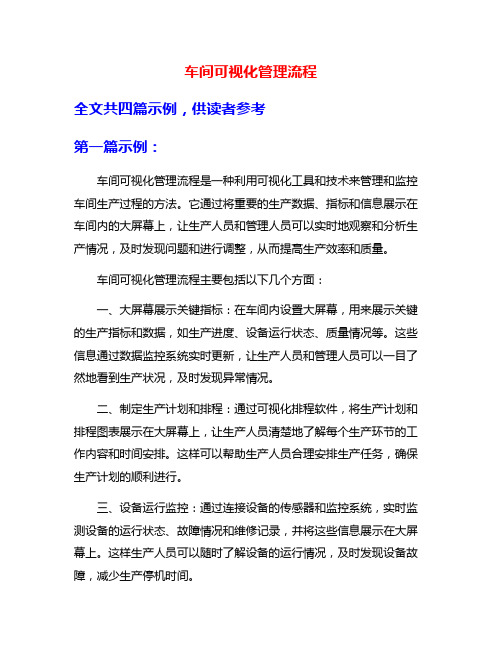 车间可视化管理流程

全文共四篇示例，供读者参考

第一篇示例：

车间可视化管理流程是一种利用可视化工具和技术来管理和监控车间生产过程的方法。它通过将重要的生产数据、指标和信息展示在车间内的大屏幕上，让生产人员和管理人员可以实时地观察和分析生产情况，及时发现问题和进行调整，从而提高生产效率和质量。

车间可视化管理流程主要包括以下几个方面：

一、大屏幕展示关键指标：在车间内设置大屏幕，用来展示关键的生产指标和数据，如生产进度、设备运行状态、质量情况等。这些信息通过数据监控系统实时更新，让生产人员和管理人员可以一目了然地看到生产状况，及时发现异常情况。

二、制定生产计划和排程：通过可视化排程软件，将生产计划和排程图表展示在大屏幕上，让生产人员清楚地了解每个生产环节的工作内容和时间安排。这样可以帮助生产人员合理安排生产任务，确保生产计划的顺利进行。

三、设备运行监控：通过连接设备的传感器和监控系统，实时监测设备的运行状态、故障情况和维修记录，并将这些信息展示在大屏幕上。这样生产人员可以随时了解设备的运行情况，及时发现设备故障，减少生产停机时间。